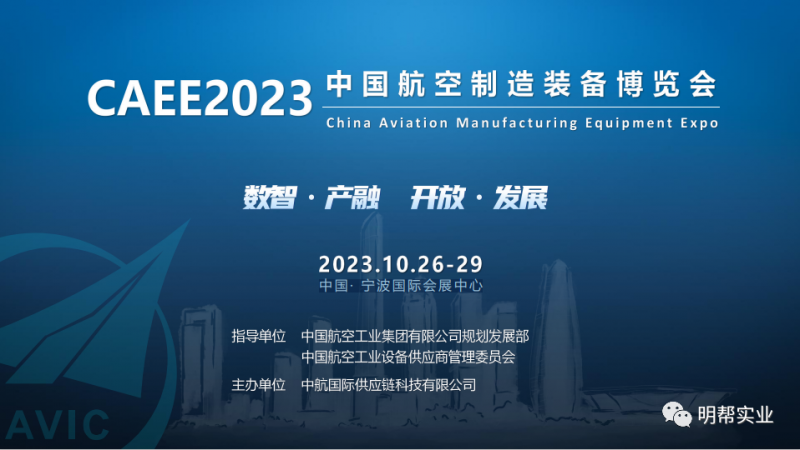 CAEE2023 中国航空制造装备博览会
China Aviation Manufacturing Equipment Expo

数智 · 产融　开放 · 发展

2023.10.26-29
中国 · 宁波国际会展中心

指导单位　中国航空工业集团有限公司规划发展部
中国航空工业设备供应商管理委员会

主办单位　中航国际供应链科技有限公司

AVIC

明帮实业